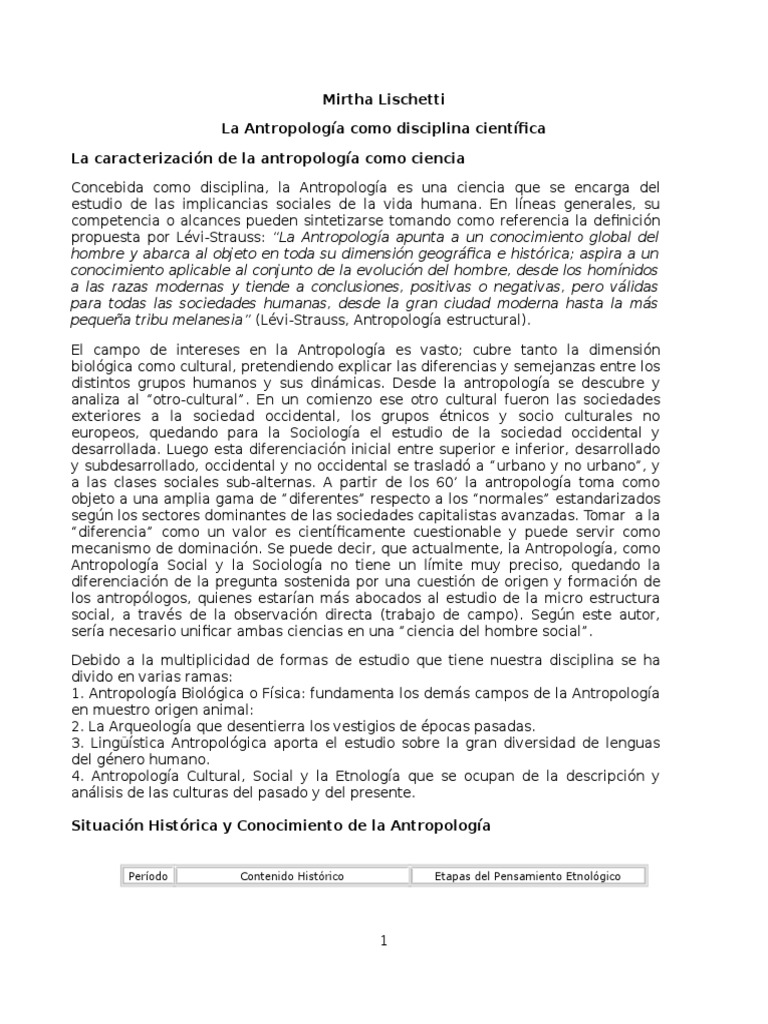 Mirtha Lischetti

La Antropología como disciplina científica

La caracterización de la antropología como ciencia

Concebida como disciplina, la Antropología es una ciencia que se encarga del estudio de las implicancias sociales de la vida humana. En líneas generales, su competencia o alcances pueden sintetizarse tomando como referencia la definición propuesta por Lévi-Strauss: "La Antropología apunta a un conocimiento global del hombre y abarca al objeto en toda su dimensión geográfica e histórica; aspira a un conocimiento aplicable al conjunto de la evolución del hombre, desde los homínidos a las razas modernas y tiende a conclusiones, positivas o negativas, pero válidas para todas las sociedades humanas, desde la gran ciudad moderna hasta la más pequeña tribu melanesia" (Lévi-Strauss, Antropología estructural).

El campo de intereses en la Antropología es vasto; cubre tanto la dimensión biológica como cultural, pretendiendo explicar las diferencias y semejanzas entre los distintos grupos humanos y sus dinámicas. Desde la antropología se descubre y analiza al "otro-cultural". En un comienzo ese otro cultural fueron las sociedades exteriores a la sociedad occidental, los grupos étnicos y socio culturales no europeos, quedando para la Sociología el estudio de la sociedad occidental y desarrollada. Luego esta diferenciación inicial entre superior e inferior, desarrollado y subdesarrollado, occidental y no occidental se trasladó a "urbano y no urbano", y a las clases sociales sub-alternas. A partir de los 60' la antropología toma como objeto a una amplia gama de "diferentes" respecto a los "normales" estandarizados según los sectores dominantes de las sociedades capitalistas avanzadas. Tomar a la "diferencia" como un valor es científicamente cuestionable y puede servir como mecanismo de dominación. Se puede decir, que actualmente, la Antropología, como Antropología Social y la Sociología no tiene un límite muy preciso, quedando la diferenciación de la pregunta sostenida por una cuestión de origen y formación de los antropólogos, quienes estarían más abocados al estudio de la micro estructura social, a través de la observación directa (trabajo de campo). Según este autor, sería necesario unificar ambas ciencias en una "ciencia del hombre social".

Debido a la multiplicidad de formas de estudio que tiene nuestra disciplina se ha divido en varias ramas:
1. Antropología Biológica o Física: fundamenta los demás campos de la Antropología en muestro origen animal:
2. La Arqueología que desentierra los vestigios de épocas pasadas.
3. Lingüística Antropológica aporta el estudio sobre la gran diversidad de lenguas del género humano.
4. Antropología Cultural, Social y la Etnología que se ocupan de la descripción y análisis de las culturas del pasado y del presente.

Situación Histórica y Conocimiento de la Antropología

| Período | Contenido Histórico | Etapas del Pensamiento Etnológico |
|---|---|---|

1